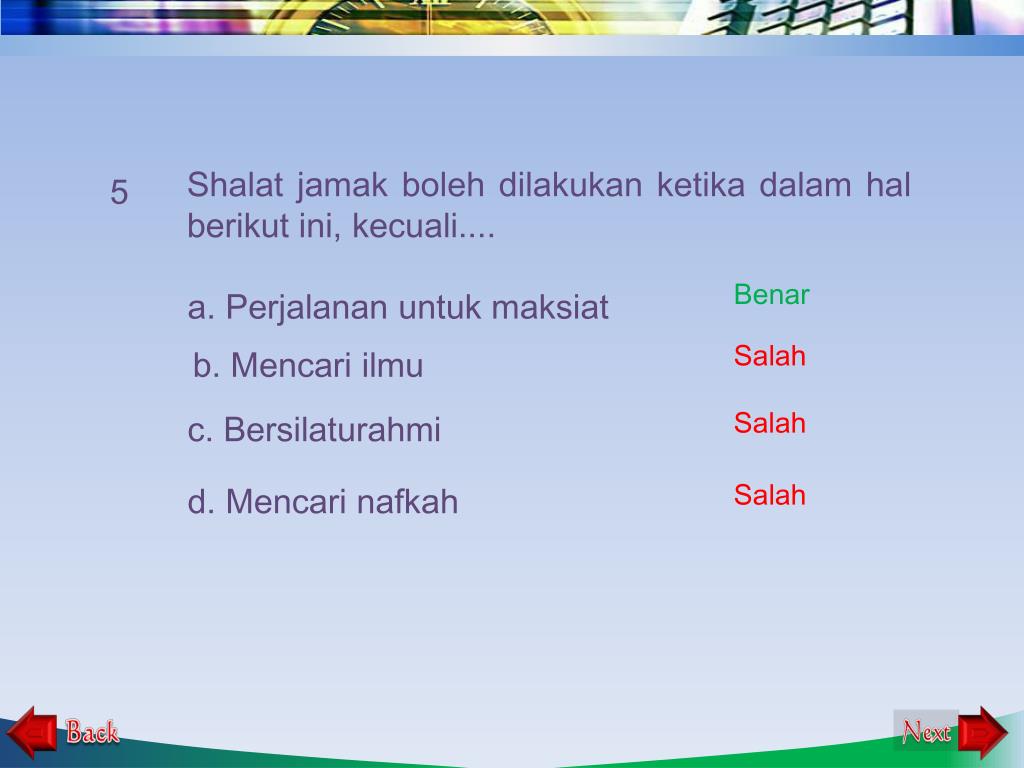 5

Shalat jamak boleh dilakukan ketika dalam hal berikut ini, kecuali....

a. Perjalanan untuk maksiat
Benar

b. Mencari ilmu
Salah

c. Bersilaturahmi
Salah

d. Mencari nafkah
Salah

Back

Next